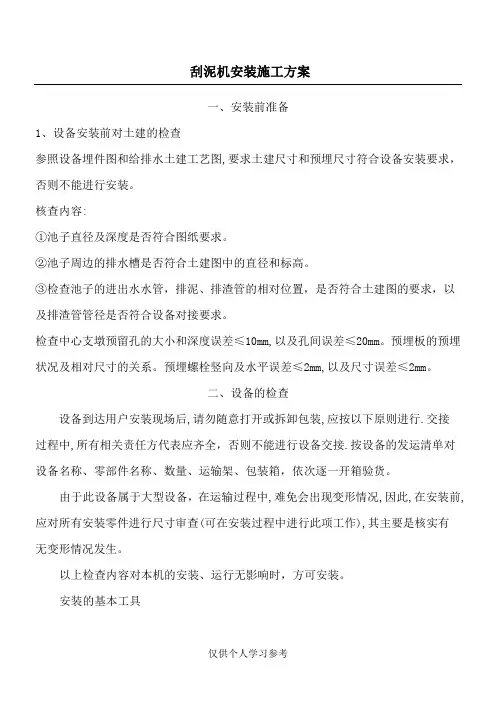 刮泥机安装施工方案

一、安装前准备

1、设备安装前对土建的检查

参照设备埋件图和给排水土建工艺图,要求土建尺寸和预埋尺寸符合设备安装要求,否则不能进行安装。

核查内容:

①池子直径及深度是否符合图纸要求。

②池子周边的排水槽是否符合土建图中的直径和标高。

③检查池子的进出水水管,排泥、排渣管的相对位置,是否符合土建图的要求,以及排渣管管径是否符合设备对接要求。

检查中心支墩预留孔的大小和深度误差≤10mm,以及孔间误差≤20mm。预埋板的预埋状况及相对尺寸的关系。预埋螺栓竖向及水平误差≤2mm,以及尺寸误差≤2mm。

二、设备的检查

设备到达用户安装现场后,请勿随意打开或拆卸包装,应按以下原则进行.交接过程中,所有相关责任方代表应齐全,否则不能进行设备交接.按设备的发运清单对设备名称、零部件名称、数量、运输架、包装箱,依次逐一开箱验货。

由于此设备属于大型设备,在运输过程中,难免会出现变形情况,因此,在安装前,应对所有安装零件进行尺寸审查(可在安装过程中进行此项工作),其主要是核实有无变形情况发生。

以上检查内容对本机的安装、运行无影响时,方可安装。

安装的基本工具

仅供个人学习参考